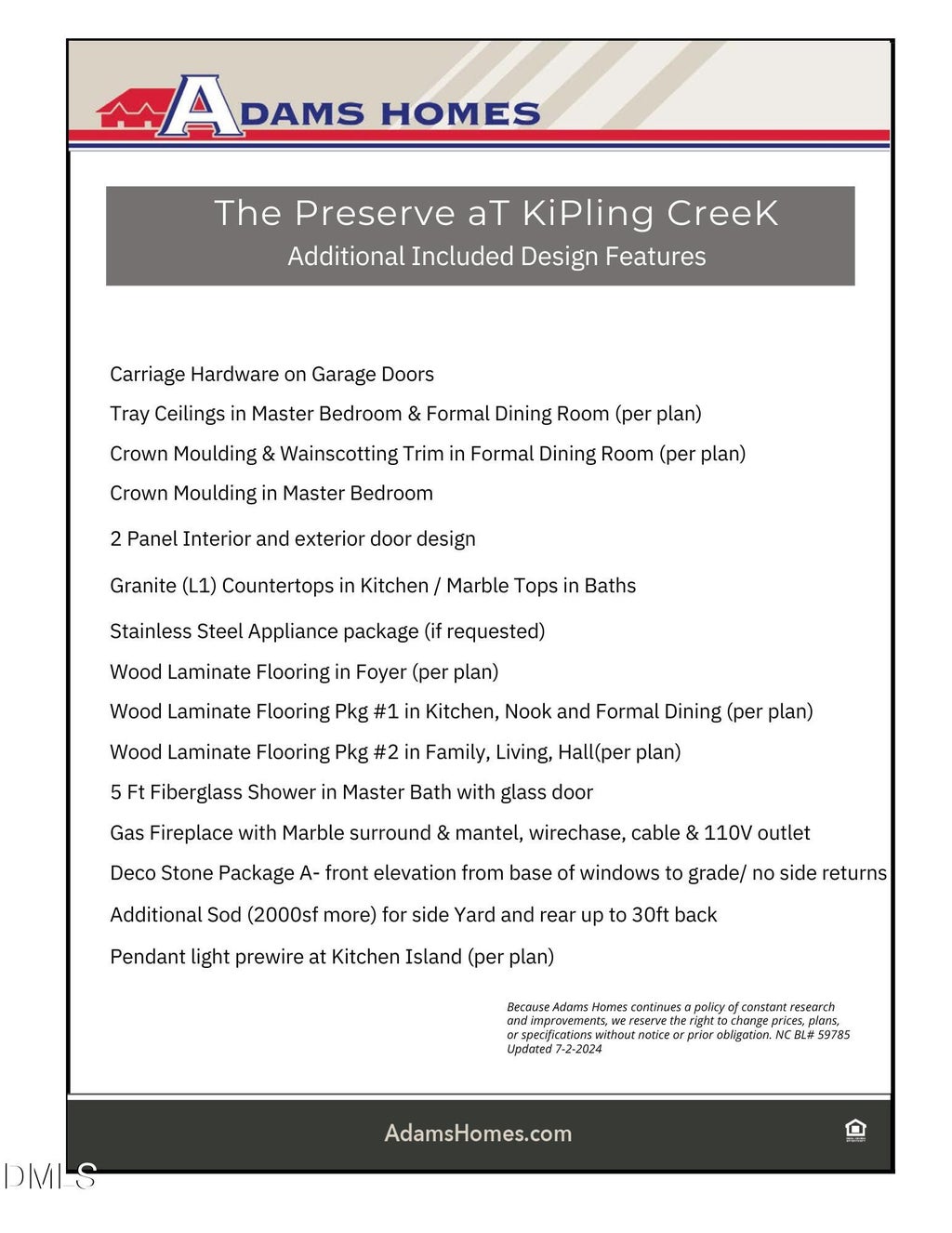 ADAMS HOMES

The Preserve aT KiPling CreeK
Additional Included Design Features

Carriage Hardware on Garage Doors

Tray Ceilings in Master Bedroom & Formal Dining Room (per plan)

Crown Moulding & Wainscotting Trim in Formal Dining Room (per plan)

Crown Moulding in Master Bedroom

2 Panel Interior and exterior door design

Granite (L1) Countertops in Kitchen / Marble Tops in Baths

Stainless Steel Appliance package (if requested)

Wood Laminate Flooring in Foyer (per plan)

Wood Laminate Flooring Pkg #1 in Kitchen, Nook and Formal Dining (per plan)

Wood Laminate Flooring Pkg #2 in Family, Living, Hall(per plan)

5 Ft Fiberglass Shower in Master Bath with glass door

Gas Fireplace with Marble surround & mantel, wirechase, cable & 110V outlet

Deco Stone Package A- front elevation from base of windows to grade/ no side returns

Additional Sod (2000sf more) for side Yard and rear up to 30ft back

Pendant light prewire at Kitchen Island (per plan)

Because Adams Homes continues a policy of constant research and improvements, we reserve the right to change prices, plans, or specifications without notice or prior obligation. NC BL# 59785
Updated 7-2-2024

AdamsHomes.com

DMLS